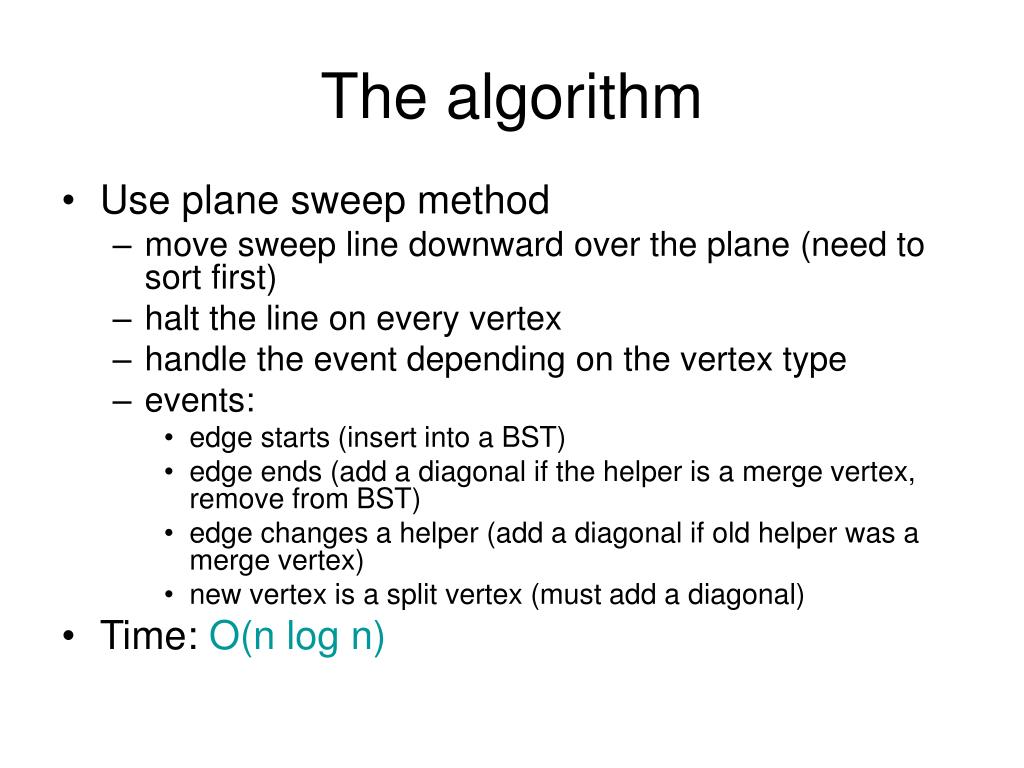 The algorithm

• Use plane sweep method
  – move sweep line downward over the plane (need to sort first)
  – halt the line on every vertex
  – handle the event depending on the vertex type
  – events:
    • edge starts (insert into a BST)
    • edge ends (add a diagonal if the helper is a merge vertex, remove from BST)
    • edge changes a helper (add a diagonal if old helper was a merge vertex)
    • new vertex is a split vertex (must add a diagonal)
• Time: O(n log n)